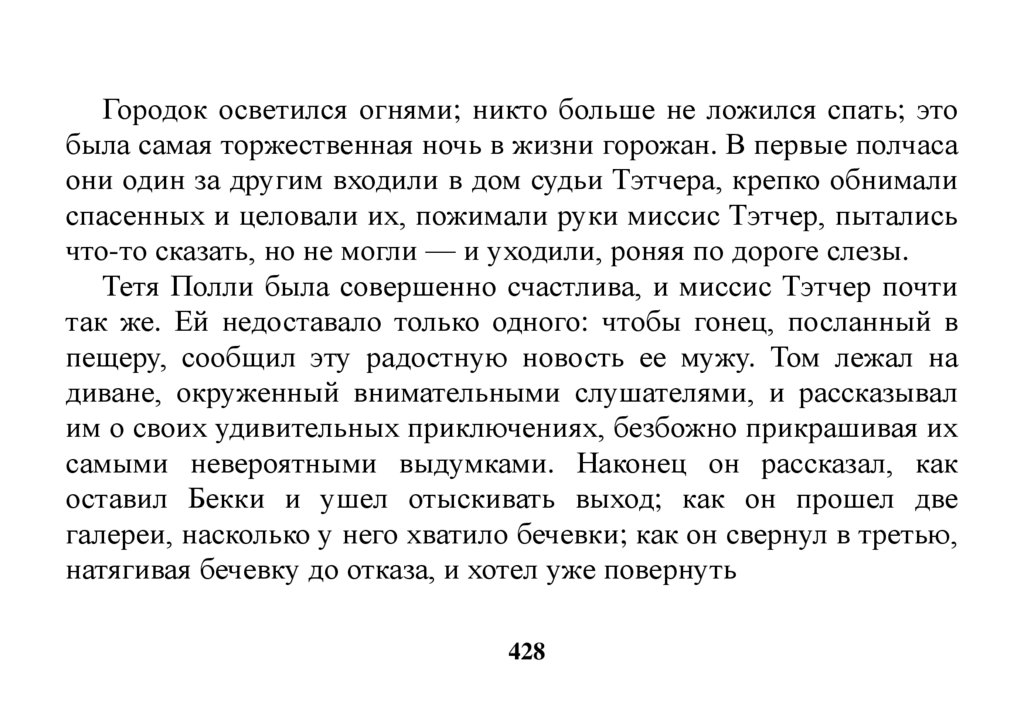 Городок осветился огнями; никто больше не ложился спать; это была самая торжественная ночь в жизни горожан. В первые полчаса они один за другим входили в дом судьи Тэтчера, крепко обнимали спасенных и целовали их, пожимали руки миссис Тэтчер, пытались что-то сказать, но не могли — и уходили, роняя по дороге слезы.

Тетя Полли была совершенно счастлива, и миссис Тэтчер почти так же. Ей недоставало только одного: чтобы гонец, посланный в пещеру, сообщил эту радостную новость ее мужу. Том лежал на диване, окруженный внимательными слушателями, и рассказывал им о своих удивительных приключениях, безбожно прикрашивая их самыми невероятными выдумками. Наконец он рассказал, как оставил Бекки и ушел отыскивать выход; как он прошел две галереи, насколько у него хватило бечевки; как он свернул в третью, натягивая бечевку до отказа, и хотел уже повернуть

428